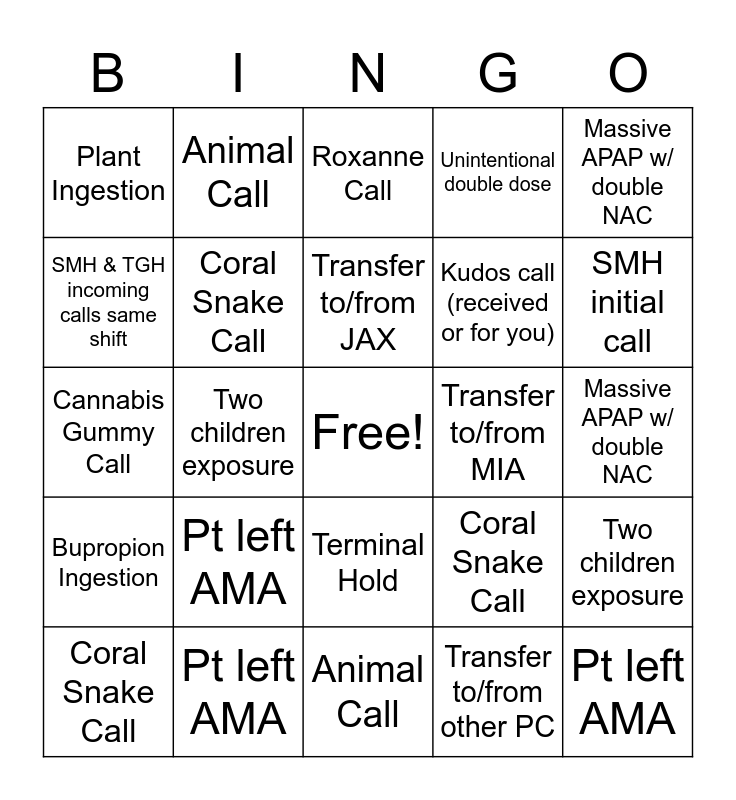 | B | I | N | G | O |
|---|---|---|---|---|
| Plant Ingestion | Animal Call | Roxanne Call | Unintentional double dose | Massive APAP w/ double NAC |
| SMH & TGH incoming calls same shift | Coral Snake Call | Transfer to/from JAX | Kudos call (received or for you) | SMH initial call |
| Cannabis Gummy Call | Two children exposure | Free! | Transfer to/from MIA | Massive APAP w/ double NAC |
| Bupropion Ingestion | Pt left AMA | Terminal Hold | Coral Snake Call | Two children exposure |
| Coral Snake Call | Pt left AMA | Animal Call | Transfer to/from other PC | Pt left AMA |